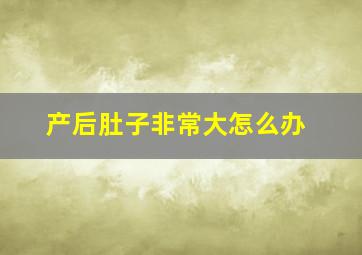 产后肚子非常大怎么办